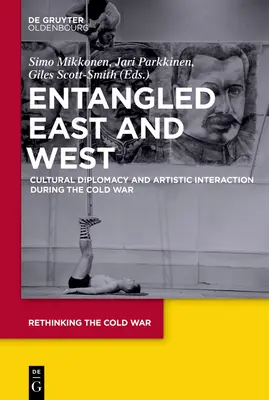 DE GRUYTER
OLDENBOURG

Simo Mikkonen, Jari Parkkinen, Giles Scott-Smith (Eds.)

ENTANGLED EAST AND WEST

CULTURAL DIPLOMACY AND ARTISTIC INTERACTION DURING THE COLD WAR

RETHINKING THE COLD WAR

DE
G